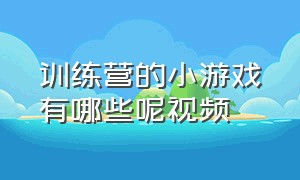 训练营的小游戏有哪些呢视频